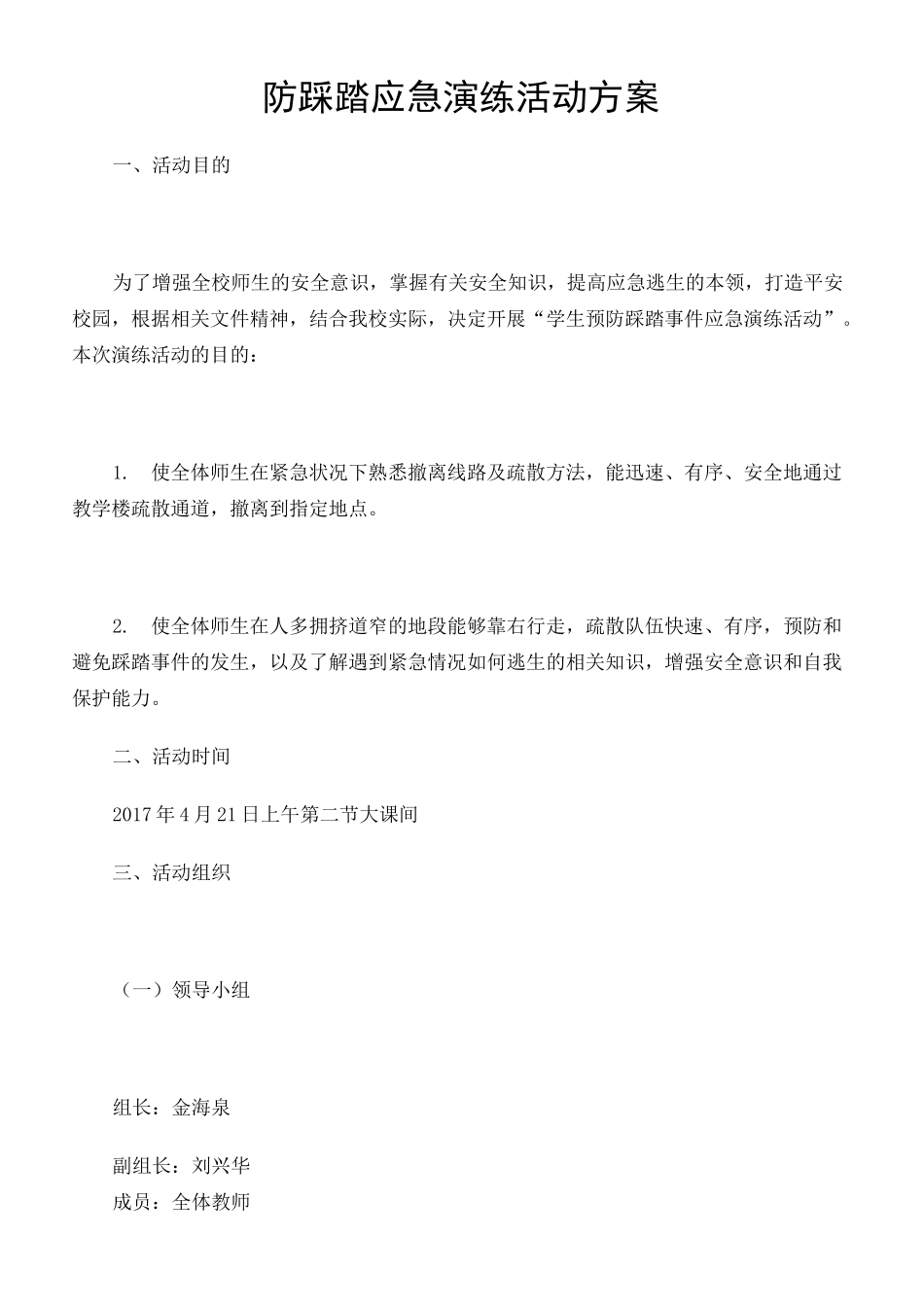 防踩踏应急演练活动方案

一、活动目的

为了增强全校师生的安全意识，掌握有关安全知识，提高应急逃生的本领，打造平安校园，根据相关文件精神，结合我校实际，决定开展“学生预防踩踏事件应急演练活动”。本次演练活动的目的：

1. 使全体师生在紧急状况下熟悉撤离线路及疏散方法，能迅速、有序、安全地通过教学楼疏散通道，撤离到指定地点。

2. 使全体师生在人多拥挤道窄的地段能够靠右行走，疏散队伍快速、有序，预防和避免踩踏事件的发生，以及了解遇到紧急情况如何逃生的相关知识，增强安全意识和自我保护能力。

二、活动时间

2017年4月21日上午第二节大课间

三、活动组织

（一）领导小组

组长：金海泉

副组长：刘兴华

成员：全体教师